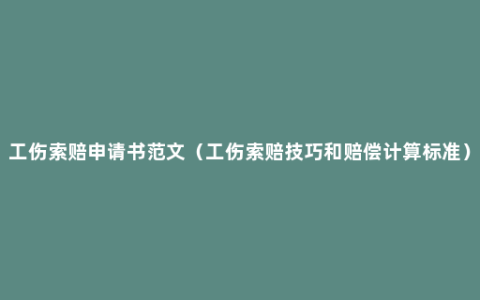 工伤索赔申请书范文（工伤索赔技巧和赔偿计算标准）